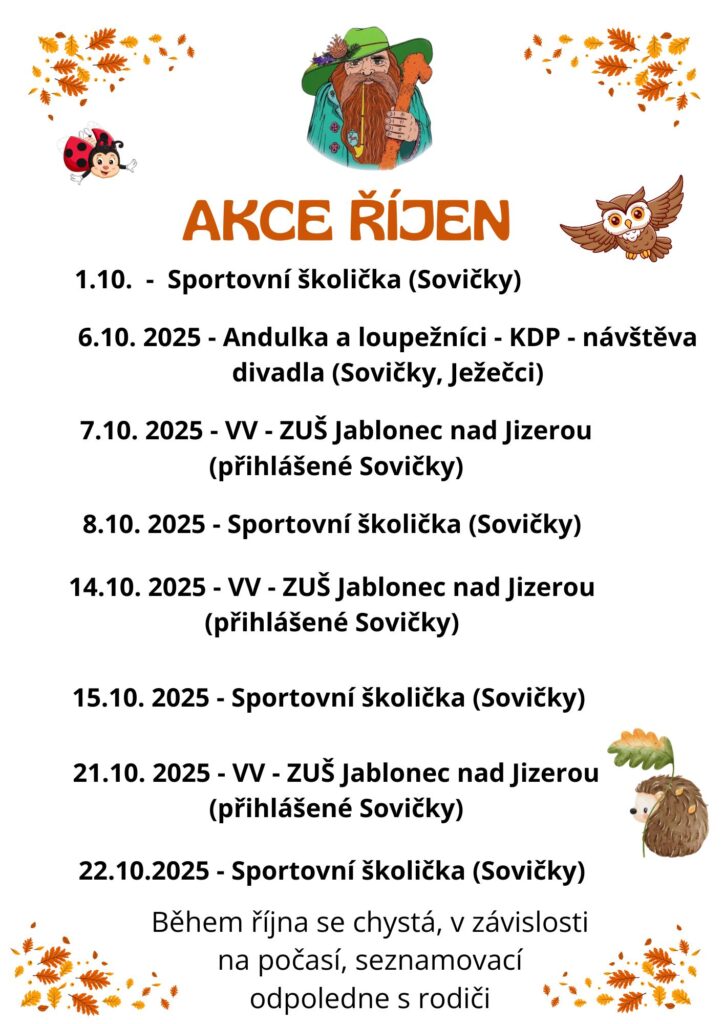 AKCE ŘÍJEN

1.10. - Sportovní školička (Sovičky)

6.10. 2025 - Andulka a loupežníci - KDP - návštěva divadla (Sovičky, Ježečci)

7.10. 2025 - VV - ZUŠ Jablonec nad Jizerou (přihlášené Sovičky)

8.10. 2025 - Sportovní školička (Sovičky)

14.10. 2025 - VV - ZUŠ Jablonec nad Jizerou (přihlášené Sovičky)

15.10. 2025 - Sportovní školička (Sovičky)

21.10. 2025 - VV - ZUŠ Jablonec nad Jizerou (přihlášené Sovičky)

22.10.2025 - Sportovní školička (Sovičky)

Během října se chystá, v závislosti na počasí, seznamovací odpoledne s rodiči